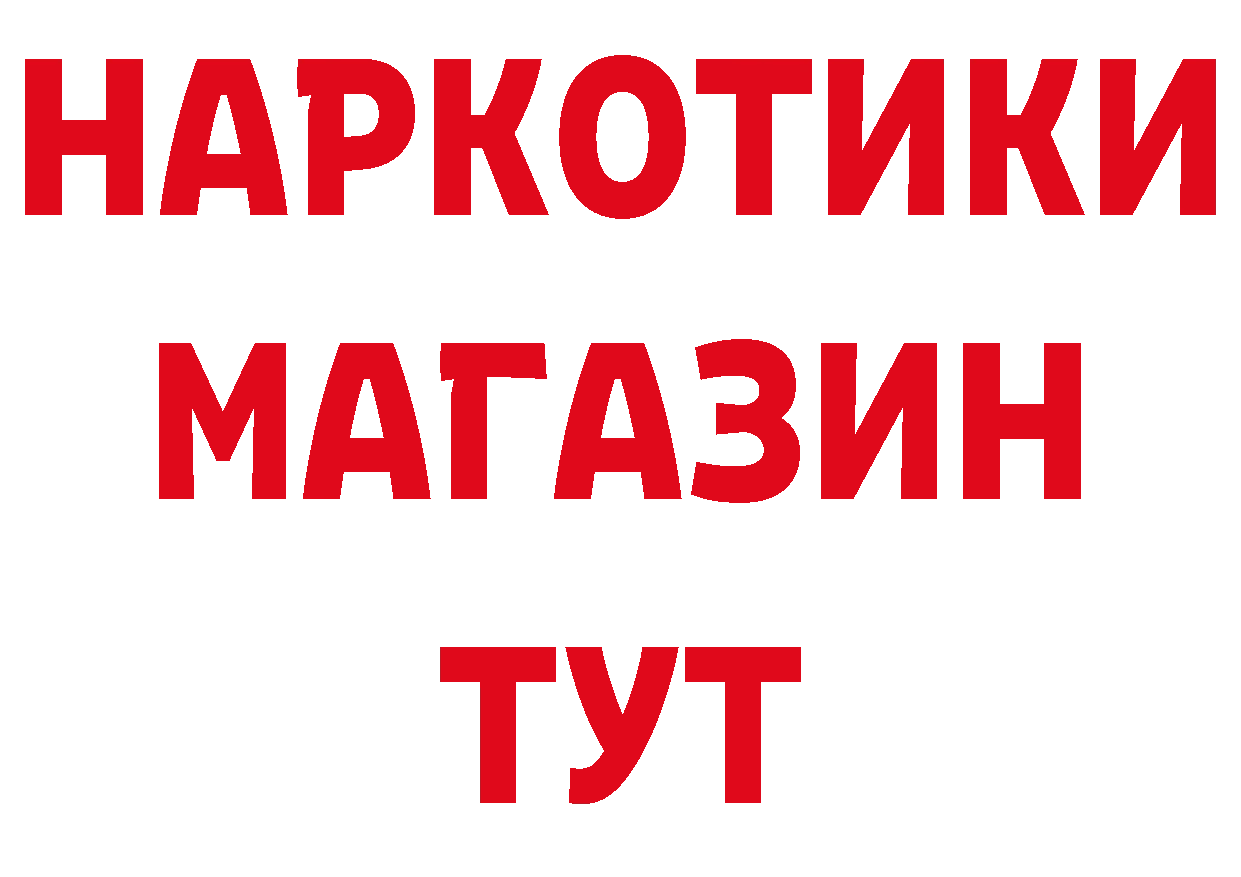 НАРКОТИКИ
МАГАЗИН
ТУТ